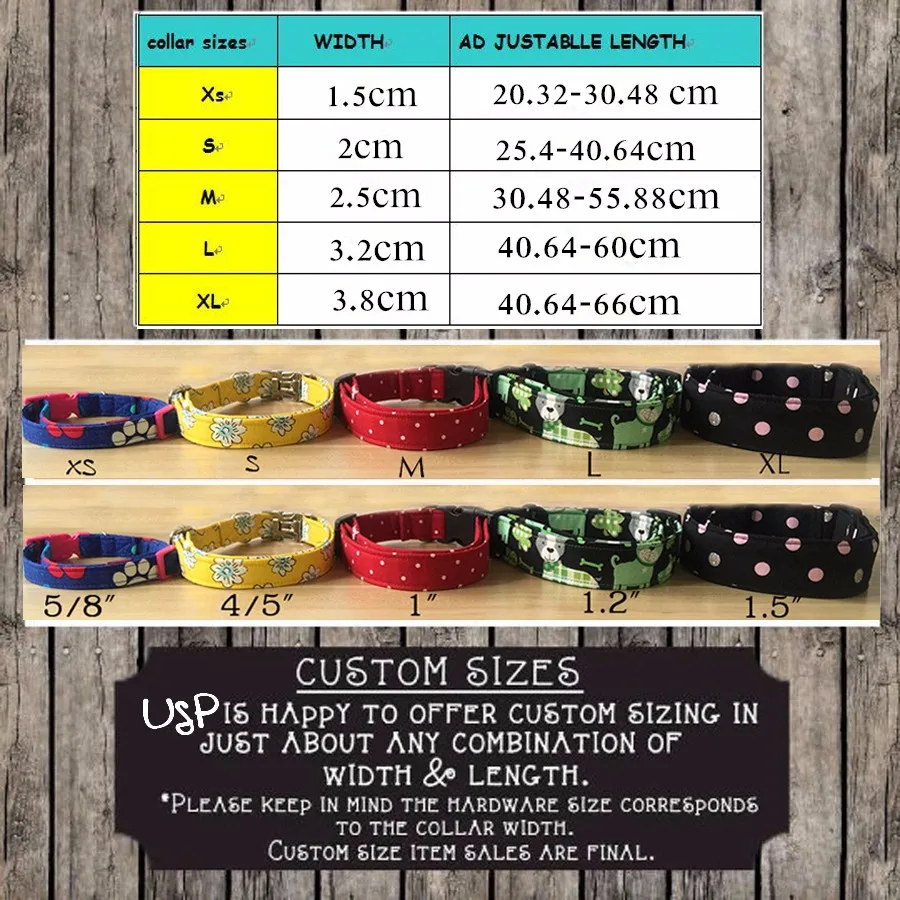 | collar sizes | WIDTH | AD JUSTABLLE LENGTH |
|---|---|---|
| Xs | 1.5cm | 20.32-30.48 cm |
| S | 2cm | 25.4-40.64cm |
| M | 2.5cm | 30.48-55.88cm |
| L | 3.2cm | 40.64-60cm |
| XL | 3.8cm | 40.64-66cm |

XS S M L XL

5/8" 4/5" 1" 1.2" 1.5"

CUSTOM SIZES

USP IS HAPPY TO OFFER CUSTOM SIZING IN JUST ABOUT ANY COMBINATION OF WIDTH & LENGTH.

*PLEASE KEEP IN MIND THE HARDWARE SIZE CORRESPONDS TO THE COLLAR WIDTH.
CUSTOM SIZE ITEM SALES ARE FINAL.